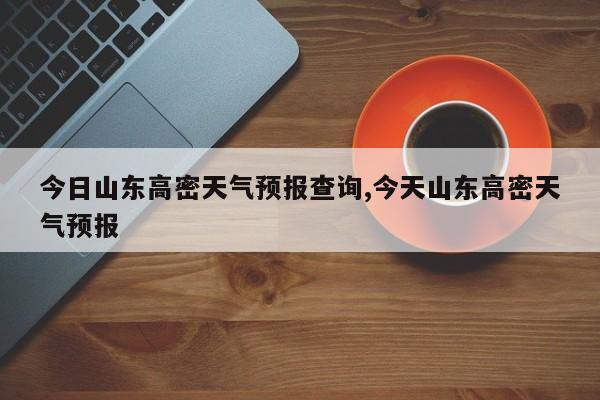 今日山东高密天气预报查询,今天山东高密天气预报